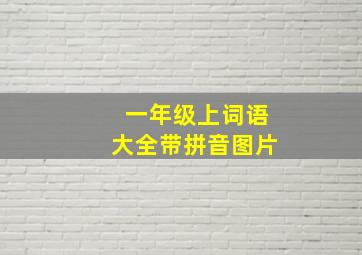 一年级上词语
大全带拼音图片